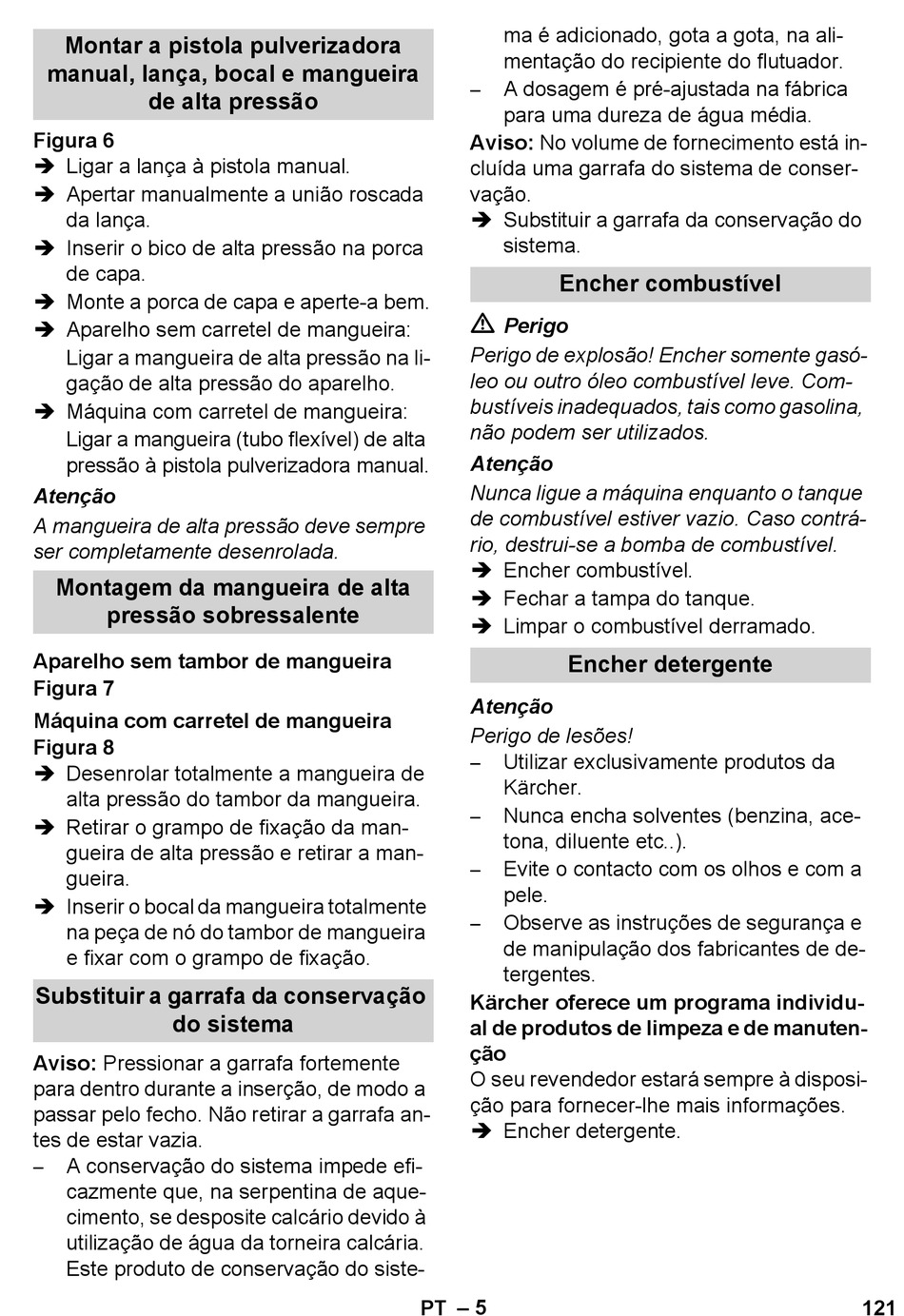 Montar a pistola pulverizadora manual, lança, bocal e mangueira de alta pressão

Figura 6
➔ Ligar a lança à pistola manual.
➔ Apertar manualmente a união roscada da lança.
➔ Inserir o bico de alta pressão na porca de capa.
➔ Monte a porca de capa e aperte-a bem.
➔ Aparelho sem carretel de mangueira: Ligar a mangueira de alta pressão na ligação de alta pressão do aparelho.
➔ Máquina com carretel de mangueira: Ligar a mangueira (tubo flexível) de alta pressão à pistola pulverizadora manual.

Atenção
A mangueira de alta pressão deve sempre ser completamente desenrolada.

Montagem da mangueira de alta pressão sobressalente

Aparelho sem tambor de mangueira
Figura 7
Máquina com carretel de mangueira
Figura 8
➔ Desenrolar totalmente a mangueira de alta pressão do tambor da mangueira.
➔ Retirar o grampo de fixação da mangueira de alta pressão e retirar a mangueira.
➔ Inserir o bocal da mangueira totalmente na peça de nó do tambor de mangueira e fixar com o grampo de fixação.

Substituir a garrafa da conservação do sistema

Aviso: Pressionar a garrafa fortemente para dentro durante a inserção, de modo a passar pelo fecho. Não retirar a garrafa antes de estar vazia.
– A conservação do sistema impede eficazmente que, na serpentina de aquecimento, se desposite calcário devido à utilização de água da torneira calcária. Este produto de conservação do sistema é adicionado, gota a gota, na alimentação do recipiente do flutuador.
– A dosagem é pré-ajustada na fábrica para uma dureza de água média.
Aviso: No volume de fornecimento está incluída uma garrafa do sistema de conservação.
➔ Substituir a garrafa da conservação do sistema.

Encher combustível

⚠ Perigo
Perigo de explosão! Encher somente gasóleo ou outro óleo combustível leve. Combustíveis inadequados, tais como gasolina, não podem ser utilizados.
Atenção
Nunca ligue a máquina enquanto o tanque de combustível estiver vazio. Caso contrário, destrui-se a bomba de combustível.
➔ Encher combustível.
➔ Fechar a tampa do tanque.
➔ Limpar o combustível derramado.

Encher detergente

Atenção
Perigo de lesões!
– Utilizar exclusivamente produtos da Kärcher.
– Nunca encha solventes (benzina, acetona, diluente etc..).
– Evite o contacto com os olhos e com a pele.
– Observe as instruções de segurança e de manipulação dos fabricantes de detergentes.
Kärcher oferece um programa individual de produtos de limpeza e de manutenção
O seu revendedor estará sempre à disposição para fornecer-lhe mais informações.
➔ Encher detergente.

PT – 5 121